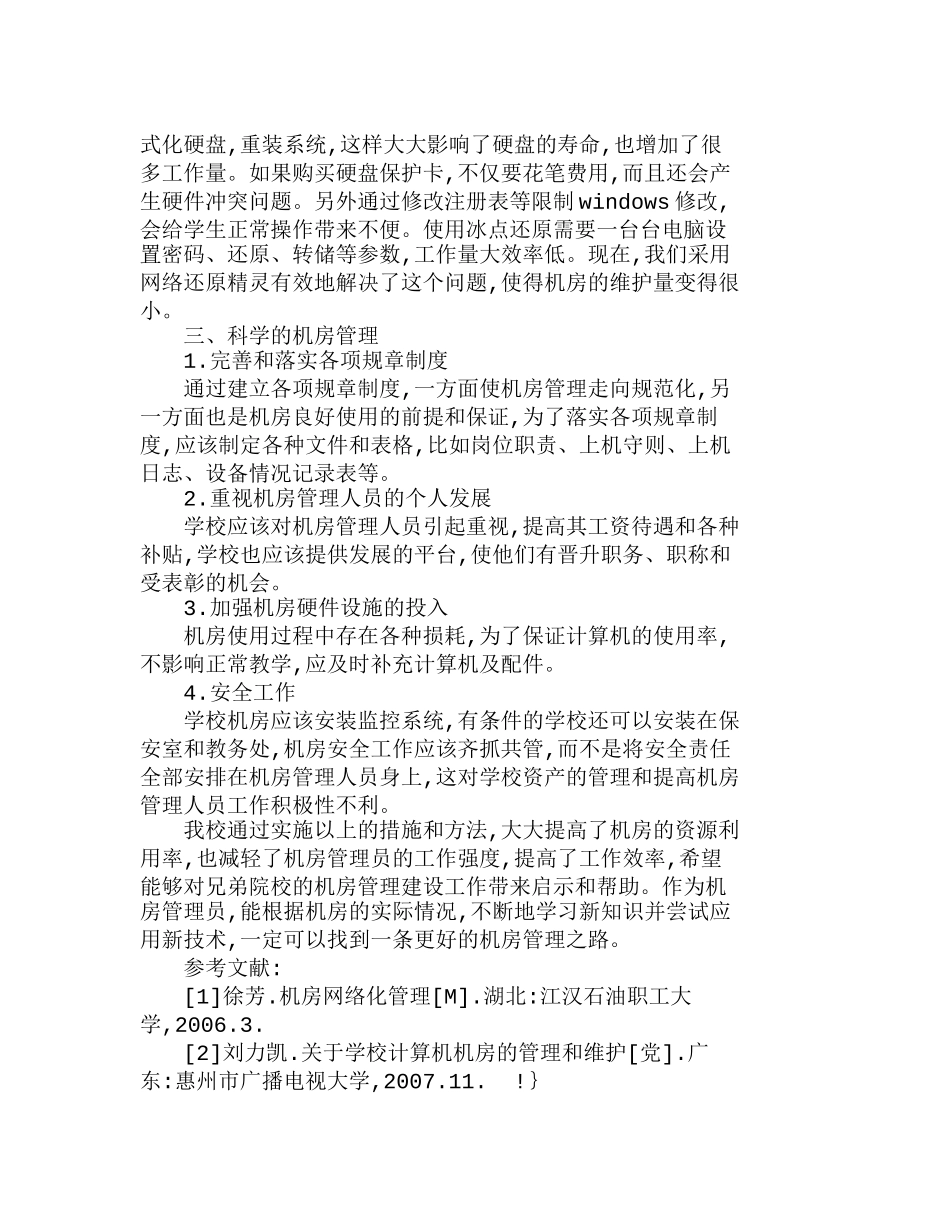 式化硬盘,重装系统,这样大大影响了硬盘的寿命,也增加了很多工作量。如果购买硬盘保护卡,不仅要花笔费用,而且还会产生硬件冲突问题。另外通过修改注册表等限制 windows 修改,会给学生正常操作带来不便。使用冰点还原需要一台台电脑设置密码、还原、转储等参数,工作量大效率低。现在,我们采用网络还原精灵有效地解决了这个问题,使得机房的维护量变得很小。

三、科学的机房管理

1.完善和落实各项规章制度

通过建立各项规章制度,一方面使机房管理走向规范化,另一方面也是机房良好使用的前提和保证,为了落实各项规章制度,应该制定各种文件和表格,比如岗位职责、上机守则、上机日志、设备情况记录表等。

2.重视机房管理人员的个人发展

学校应该对机房管理人员引起重视,提高其工资待遇和各种补贴,学校也应该提供发展的平台,使他们有晋升职务、职称和受表彰的机会。

3.加强机房硬件设施的投入

机房使用过程中存在各种损耗,为了保证计算机的使用率,不影响正常教学,应及时补充计算机及配件。

4.安全工作

学校机房应该安装监控系统,有条件的学校还可以安装在保安室和教务处,机房安全工作应该齐抓共管,而不是将安全责任全部安排在机房管理人员身上,这对学校资产的管理和提高机房管理人员工作积极性不利。

我校通过实施以上的措施和方法,大大提高了机房的资源利用率,也减轻了机房管理员的工作强度,提高了工作效率,希望能够对兄弟院校的机房管理建设工作带来启示和帮助。作为机房管理员,能根据机房的实际情况,不断地学习新知识并尝试应用新技术,一定可以找到一条更好的机房管理之路。

参考文献:

[1]徐芳.机房网络化管理[M].湖北:江汉石油职工大学,2006.3.

[2]刘力凯.关于学校计算机机房的管理和维护[党].广东:惠州市广播电视大学,2007.11. !}